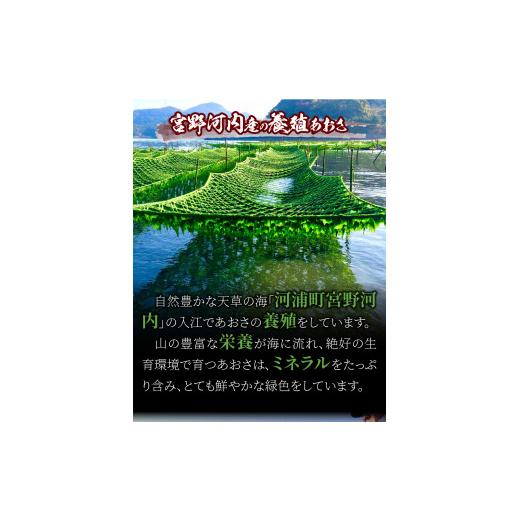 宮野河内産の養殖あおさ

自然豊かな天草の海「河浦町宮野河内」の入江であおさの養殖をしています。

山の豊富な栄養が海に流れ、絶好の生育環境で育つあおさは、ミネラルをたっぷり含み、とても鮮やかな緑色をしています。